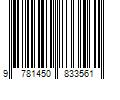 9 781450 833561